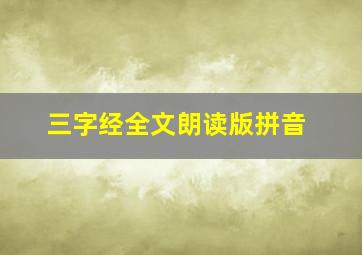 三字经全文朗读版拼音